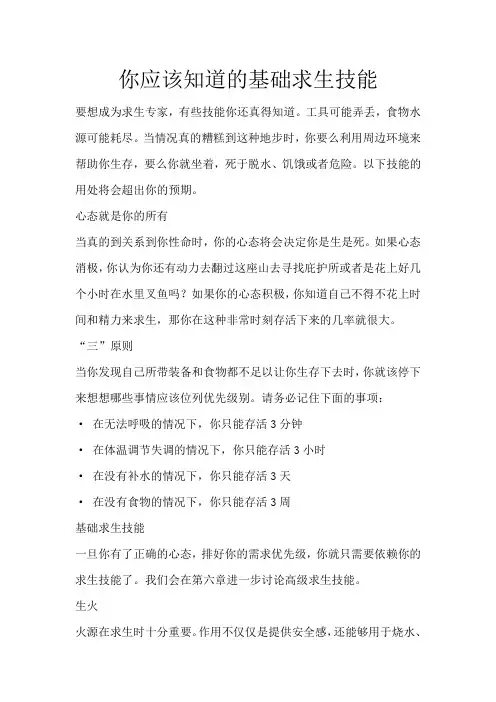 你应该知道的基础求生技能

要想成为求生专家，有些技能你还真得知道。工具可能弄丢，食物水源可能耗尽。当情况真的糟糕到这种地步时，你要么利用周边环境来帮助你生存，要么你就坐着，死于脱水、饥饿或者危险。以下技能的用处将会超出你的预期。

心态就是你的所有

当真的到关系到你性命时，你的心态将会决定你是生是死。如果心态消极，你认为你还有动力去翻过这座山去寻找庇护所或者是花上好几个小时在水里叉鱼吗？如果你的心态积极，你知道自己不得不花上时间和精力来求生，那你在这种非常时刻存活下来的几率就很大。

“三”原则

当你发现自己所带装备和食物都不足以让你生存下去时，你就该停下来想想哪些事情应该位列优先级别。请务必记住下面的事项：

• 在无法呼吸的情况下，你只能存活 3 分钟

• 在体温调节失调的情况下，你只能存活 3 小时

• 在没有补水的情况下，你只能存活 3 天

• 在没有食物的情况下，你只能存活 3 周

基础求生技能

一旦你有了正确的心态，排好你的需求优先级，你就只需要依赖你的求生技能了。我们会在第六章进一步讨论高级求生技能。

生火

火源在求生时十分重要。作用不仅仅是提供安全感，还能够用于烧水、